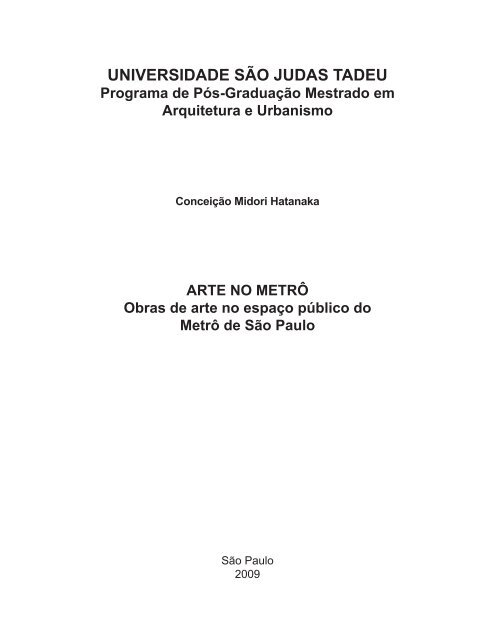 UNIVERSIDADE SÃO JUDAS TADEU
Programa de Pós-Graduação Mestrado em Arquitetura e Urbanismo

Conceição Midori Hatanaka

ARTE NO METRÔ
Obras de arte no espaço público do Metrô de São Paulo

São Paulo
2009